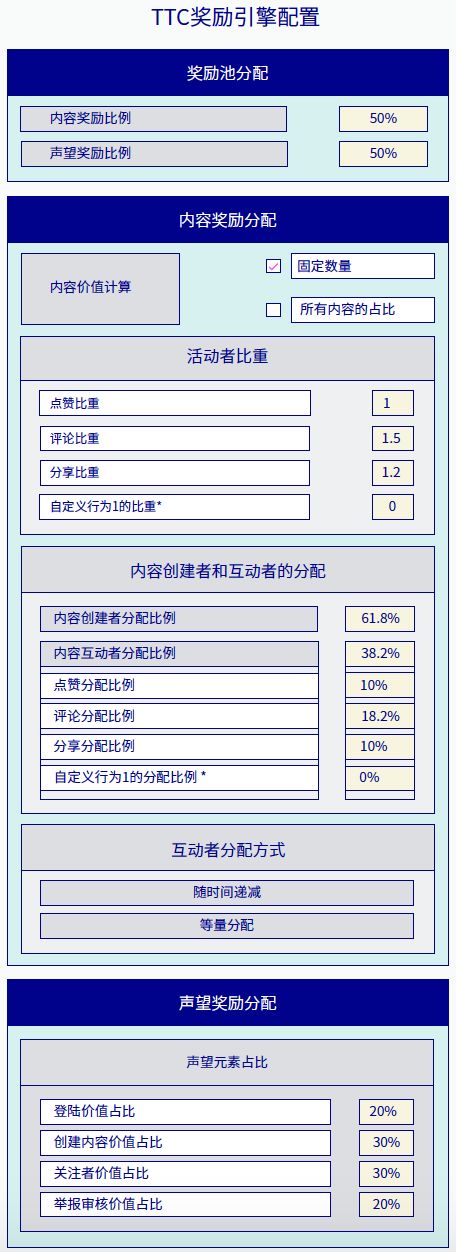 TTC奖励引擎配置

奖励池分配

内容奖励比例 50%

声望奖励比例 50%

内容奖励分配

内容价值计算

固定数量

所有内容的占比

活动者比重

点赞比重 1

评论比重 1.5

分享比重 1.2

自定义行为1的比重* 0

内容创建者和互动者的分配

内容创建者分配比例 61.8%

内容互动者分配比例 38.2%

点赞分配比例 10%

评论分配比例 18.2%

分享分配比例 10%

自定义行为1的分配比例 * 0%

互动者分配方式

随时间递减

等量分配

声望奖励分配

声望元素占比

登陆价值占比 20%

创建内容价值占比 30%

关注者价值占比 30%

举报审核价值占比 20%